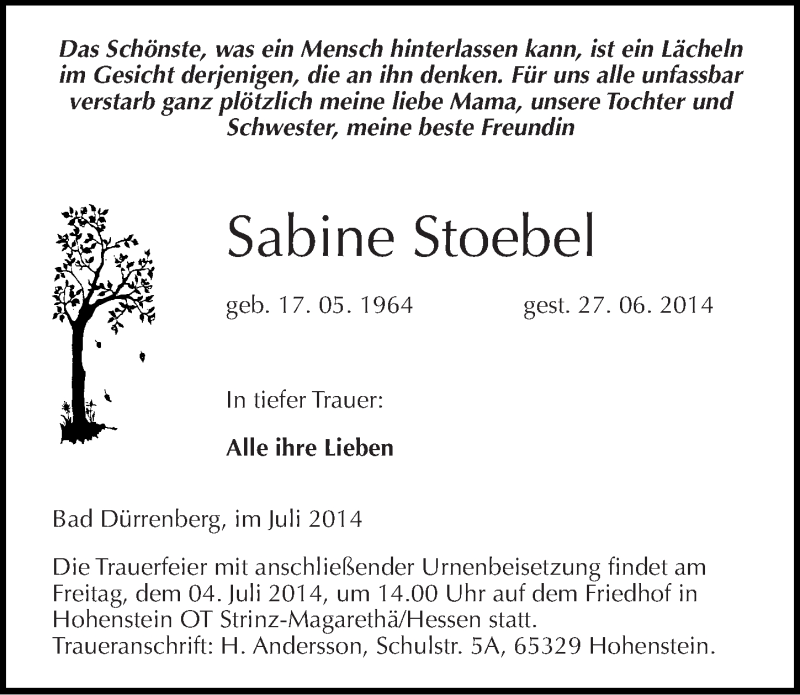 Das Schönste, was ein Mensch hinterlassen kann, ist ein Lächeln im Gesicht derjenigen, die an ihn denken. Für uns alle unfassbar verstarb ganz plötzlich meine liebe Mama, unsere Tochter und Schwester, meine beste Freundin

Sabine Stoebel

geb. 17. 05. 1964 gest. 27. 06. 2014

In tiefer Trauer:

Alle ihre Lieben

Bad Dürrenberg, im Juli 2014

Die Trauerfeier mit anschließender Urnenbeisetzung findet am Freitag, dem 04. Juli 2014, um 14.00 Uhr auf dem Friedhof in Hohenstein OT Strinz-Magarethä/Hessen statt.
Traueranschrift: H. Andersson, Schulstr. 5A, 65329 Hohenstein.